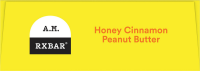 A.M.
RXBAR®

Honey Cinnamon Peanut Butter